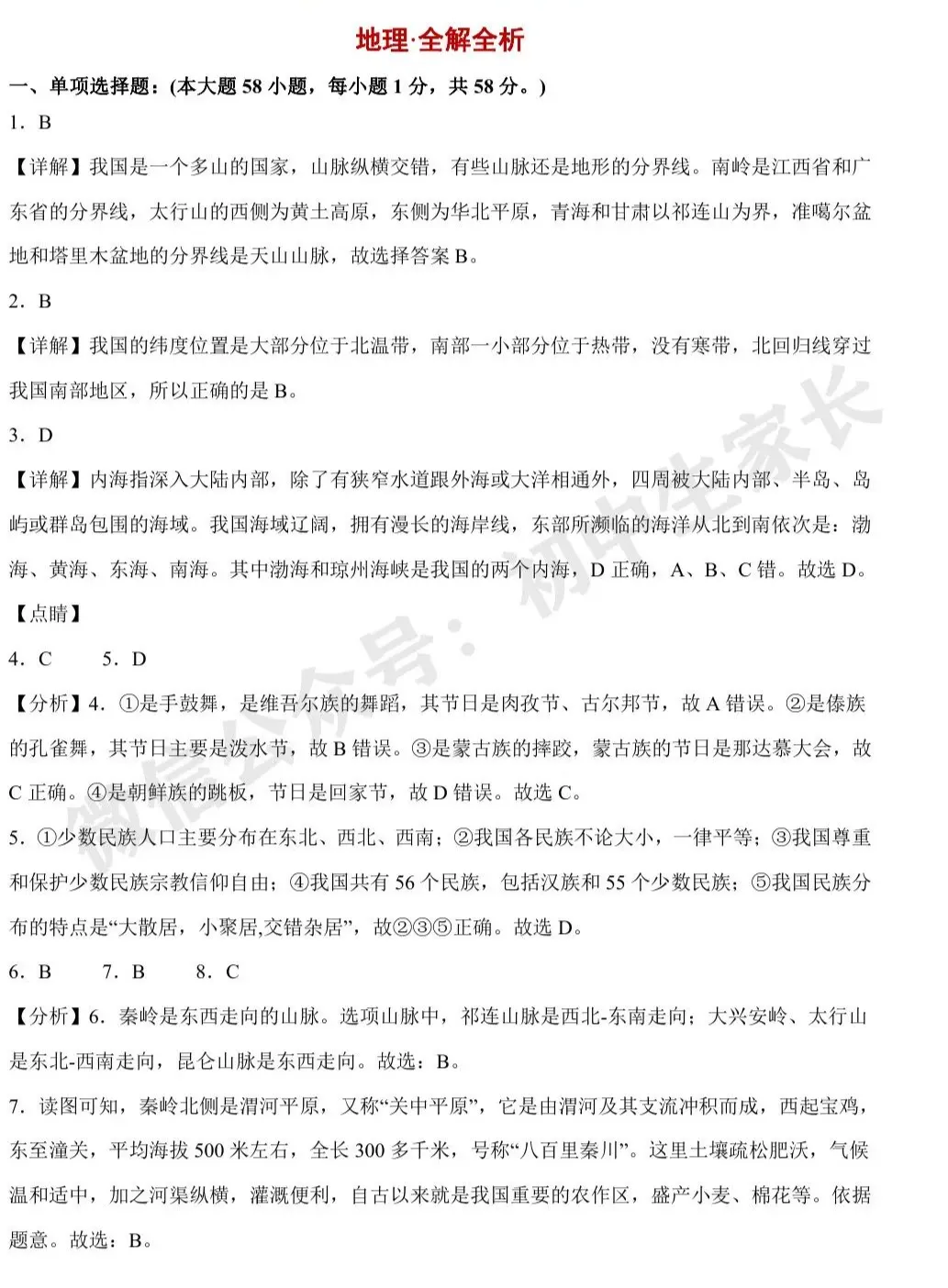 地理·全解全析

一、单项选择题：(本大题 58 小题，每小题 1 分，共 58 分。)

1．B

【详解】我国是一个多山的国家，山脉纵横交错，有些山脉还是地形的分界线。南岭是江西省和广东省的分界线，太行山的西侧为黄土高原，东侧为华北平原，青海和甘肃以祁连山为界，准噶尔盆地和塔里木盆地的分界线是天山山脉，故选择答案 B。

2．B

【详解】我国的纬度位置是大部分位于北温带，南部一小部分位于热带，没有寒带，北回归线穿过我国南部地区，所以正确的是 B。

3．D

【详解】内海指深入大陆内部，除了有狭窄水道跟外海或大洋相通外，四周被大陆内部、半岛、岛屿或群岛包围的海域。我国海域辽阔，拥有漫长的海岸线，东部所濒临的海洋从北到南依次是：渤海、黄海、东海、南海。其中渤海和琼州海峡是我国的两个内海，D 正确，A、B、C 错。故选 D。

【点睛】

4．C　　5．D

【分析】4．①是手鼓舞，是维吾尔族的舞蹈，其节日是肉孜节、古尔邦节，故 A 错误。②是傣族的孔雀舞，其节日主要是泼水节，故 B 错误。③是蒙古族的摔跤，蒙古族的节日是那达慕大会，故 C 正确。④是朝鲜族的跳板，节日是回家节，故 D 错误。故选 C。

5．①少数民族人口主要分布在东北、西北、西南；②我国各民族不论大小，一律平等；③我国尊重和保护少数民族宗教信仰自由；④我国共有 56 个民族，包括汉族和 55 个少数民族；⑤我国民族分布的特点是“大散居，小聚居,交错杂居”，故②③⑤正确。故选 D。

6．B　　7．B　　8．C

【分析】6．秦岭是东西走向的山脉。选项山脉中，祁连山脉是西北-东南走向；大兴安岭、太行山是东北-西南走向，昆仑山脉是东西走向。故选：B。

7．读图可知，秦岭北侧是渭河平原，又称“关中平原”，它是由渭河及其支流冲积而成，西起宝鸡，东至潼关，平均海拔 500 米左右，全长 300 多千米，号称“八百里秦川”。这里土壤疏松肥沃，气候温和适中，加之河渠纵横，灌溉便利，自古以来就是我国重要的农作区，盛产小麦、棉花等。依据题意。故选：B。

微信公众号：初中生家长